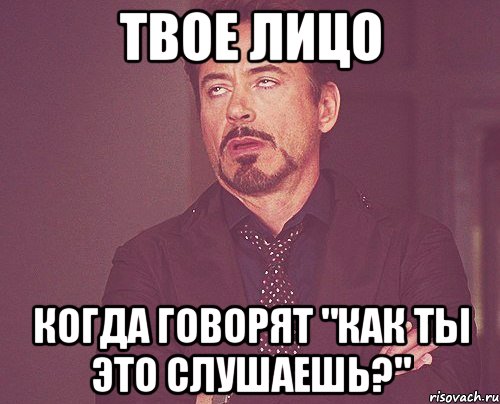 ТВОЕ ЛИЦО

КОГДА ГОВОРЯТ "КАК ТЫ ЭТО СЛУШАЕШЬ?"

risovach.ru